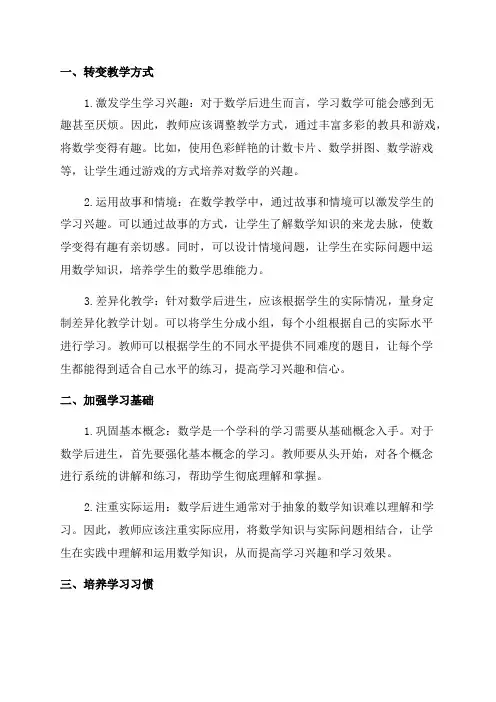 一、转变教学方式

1.激发学生学习兴趣：对于数学后进生而言，学习数学可能会感到无趣甚至厌烦。因此，教师应该调整教学方式，通过丰富多彩的教具和游戏，将数学变得有趣。比如，使用色彩鲜艳的计数卡片、数学拼图、数学游戏等，让学生通过游戏的方式培养对数学的兴趣。

2.运用故事和情境：在数学教学中，通过故事和情境可以激发学生的学习兴趣。可以通过故事的方式，让学生了解数学知识的来龙去脉，使数学变得有趣有亲切感。同时，可以设计情境问题，让学生在实际问题中运用数学知识，培养学生的数学思维能力。

3.差异化教学：针对数学后进生，应该根据学生的实际情况，量身定制差异化教学计划。可以将学生分成小组，每个小组根据自己的实际水平进行学习。教师可以根据学生的不同水平提供不同难度的题目，让每个学生都能得到适合自己水平的练习，提高学习兴趣和信心。

二、加强学习基础

1.巩固基本概念：数学是一个学科的学习需要从基础概念入手。对于数学后进生，首先要强化基本概念的学习。教师要从头开始，对各个概念进行系统的讲解和练习，帮助学生彻底理解和掌握。

2.注重实际运用：数学后进生通常对于抽象的数学知识难以理解和学习。因此，教师应该注重实际应用，将数学知识与实际问题相结合，让学生在实践中理解和运用数学知识，从而提高学习兴趣和学习效果。

三、培养学习习惯